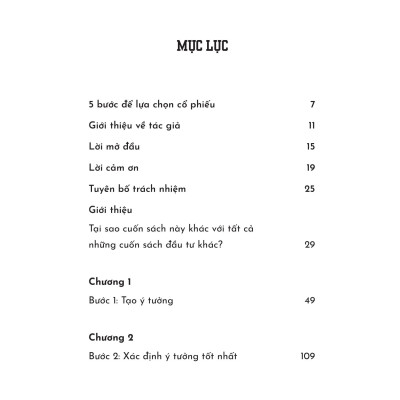 MỤC LỤC

5 bước để lựa chọn cổ phiếu 7

Giới thiệu về tác giả 11

Lời mở đầu 15

Lời cảm ơn 19

Tuyên bố trách nhiệm 25

Giới thiệu

Tại sao cuốn sách này khác với tất cả những cuốn sách đầu tư khác? 29

Chương 1

Bước 1: Tạo ý tưởng 49

Chương 2

Bước 2: Xác định ý tưởng tốt nhất 109